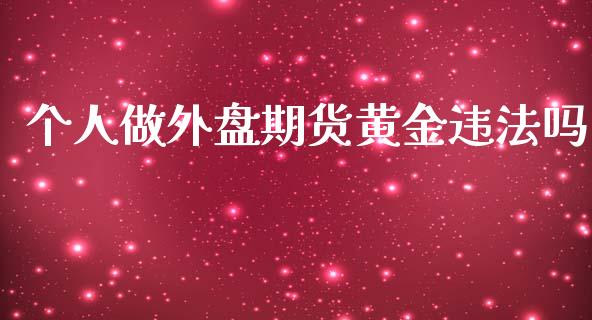 个人做外盘期货黄金违法吗